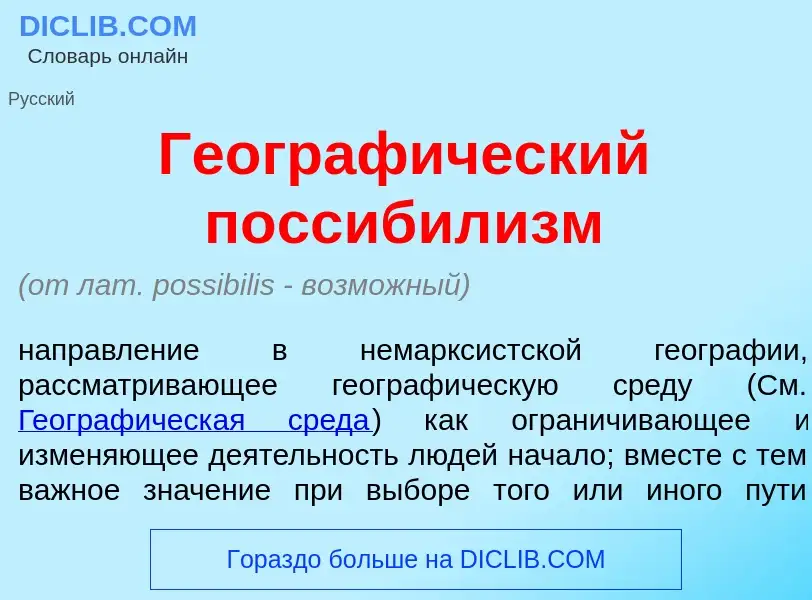 DICLIB.COM
Словарь онлайн

Русский

Географический поссибилизм

(от лат. possibilis - возможный)

направление в немарксистской географии, рассматривающее географическую среду (См. Географическая среда) как ограничивающее и изменяющее деятельность людей начало; вместе с тем важное значение при выборе того или иного пути

Гораздо больше на DICLIB.COM